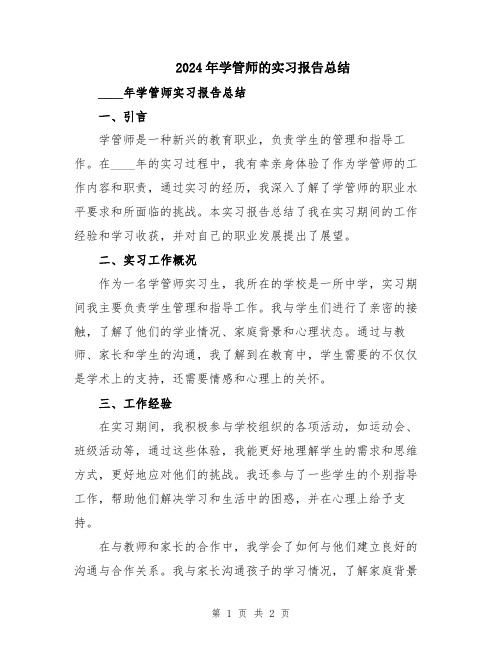 2024年学管师的实习报告总结

____年学管师实习报告总结

一、引言

学管师是一种新兴的教育职业，负责学生的管理和指导工作。在____年的实习过程中，我有幸亲身体验了作为学管师的工作内容和职责，通过实习的经历，我深入了解了学管师的职业水平要求和所面临的挑战。本实习报告总结了我在实习期间的工作经验和学习收获，并对自己的职业发展提出了展望。

二、实习工作概况

作为一名学管师实习生，我所在的学校是一所中学，实习期间我主要负责学生管理和指导工作。我与学生们进行了亲密的接触，了解了他们的学业情况、家庭背景和心理状态。通过与教师、家长和学生的沟通，我了解到在教育中，学生需要的不仅仅是学术上的支持，还需要情感和心理上的关怀。

三、工作经验

在实习期间，我积极参与学校组织的各项活动，如运动会、班级活动等，通过这些体验，我能更好地理解学生的需求和思维方式，更好地应对他们的挑战。我还参与了一些学生的个别指导工作，帮助他们解决学习和生活中的困惑，并在心理上给予支持。

在与教师和家长的合作中，我学会了如何与他们建立良好的沟通与合作关系。我与家长沟通孩子的学习情况，了解家庭背景

第 1 页 共 2 页